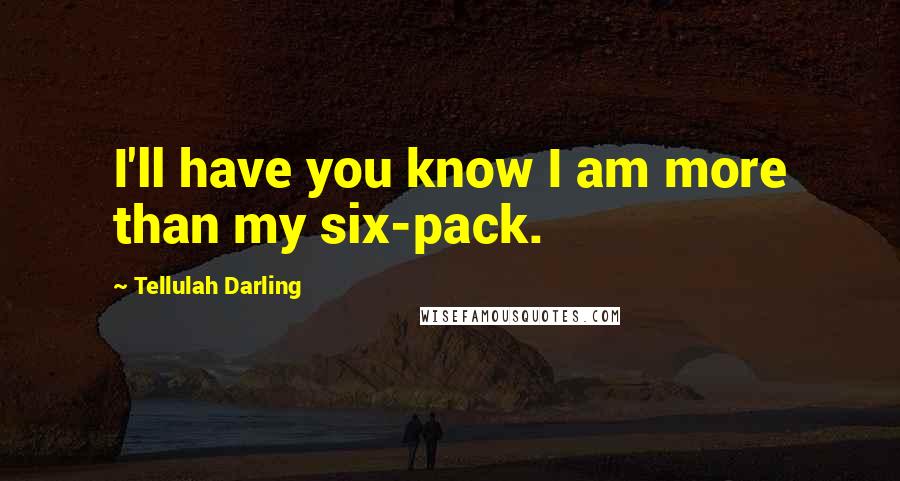 I'll have you know I am more than my six-pack.

~ Tellulah Darling

WISEFAMOUSQUOTES.COM